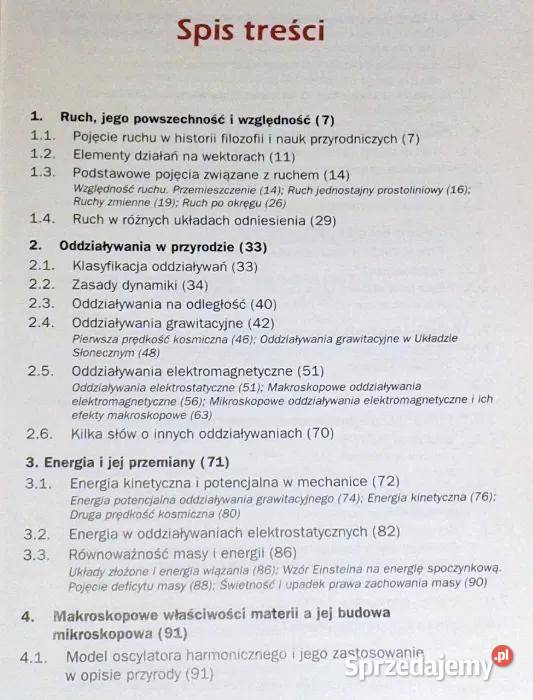 Spis treści

1. Ruch, jego powszechność i względność (7)
1.1. Pojęcie ruchu w historii filozofii i nauk przyrodniczych (7)
1.2. Elementy działań na wektorach (11)
1.3. Podstawowe pojęcia związane z ruchem (14)
Względność ruchu. Przemieszczenie (14); Ruch jednostajny prostoliniowy (16); Ruchy zmienne (19); Ruch po okręgu (26)
1.4. Ruch w różnych układach odniesienia (29)

2. Oddziaływania w przyrodzie (33)
2.1. Klasyfikacja oddziaływań (33)
2.2. Zasady dynamiki (34)
2.3. Oddziaływania na odległość (40)
2.4. Oddziaływania grawitacyjne (42)
Pierwsza prędkość kosmiczna (46); Oddziaływania grawitacyjne w Układzie Słonecznym (48)
2.5. Oddziaływania elektromagnetyczne (51)
Oddziaływania elektrostatyczne (51); Makroskopowe oddziaływania elektromagnetyczne (56); Mikroskopowe oddziaływania elektromagnetyczne i ich efekty makroskopowe (63)
2.6. Kilka słów o innych oddziaływaniach (70)

3. Energia i jej przemiany (71)
3.1. Energia kinetyczna i potencjalna w mechanice (72)
Energia potencjalna oddziaływania grawitacyjnego (74); Energia kinetyczna (76); Druga prędkość kosmiczna (80)
3.2. Energia w oddziaływaniach elektrostatycznych (82)
3.3. Równoważność masy i energii (86)
Układy złożone i energia wiązania (86); Wzór Einsteina na energię spoczynkową. Pojęcie deficytu masy (88); Świetność i upadek prawa zachowania masy (90)

4. Makroskopowe właściwości materii a jej budowa mikroskopowa (91)
4.1. Model oscylatora harmonicznego i jego zastosowanie w opisie przyrody (91)

Sprzedajemy.pl